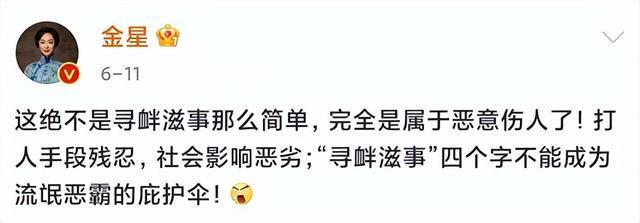 金星

6-11

这绝不是寻衅滋事那么简单，完全是属于恶意伤人了！打人手段残忍，社会影响恶劣；“寻衅滋事”四个字不能成为流氓恶霸的庇护伞！